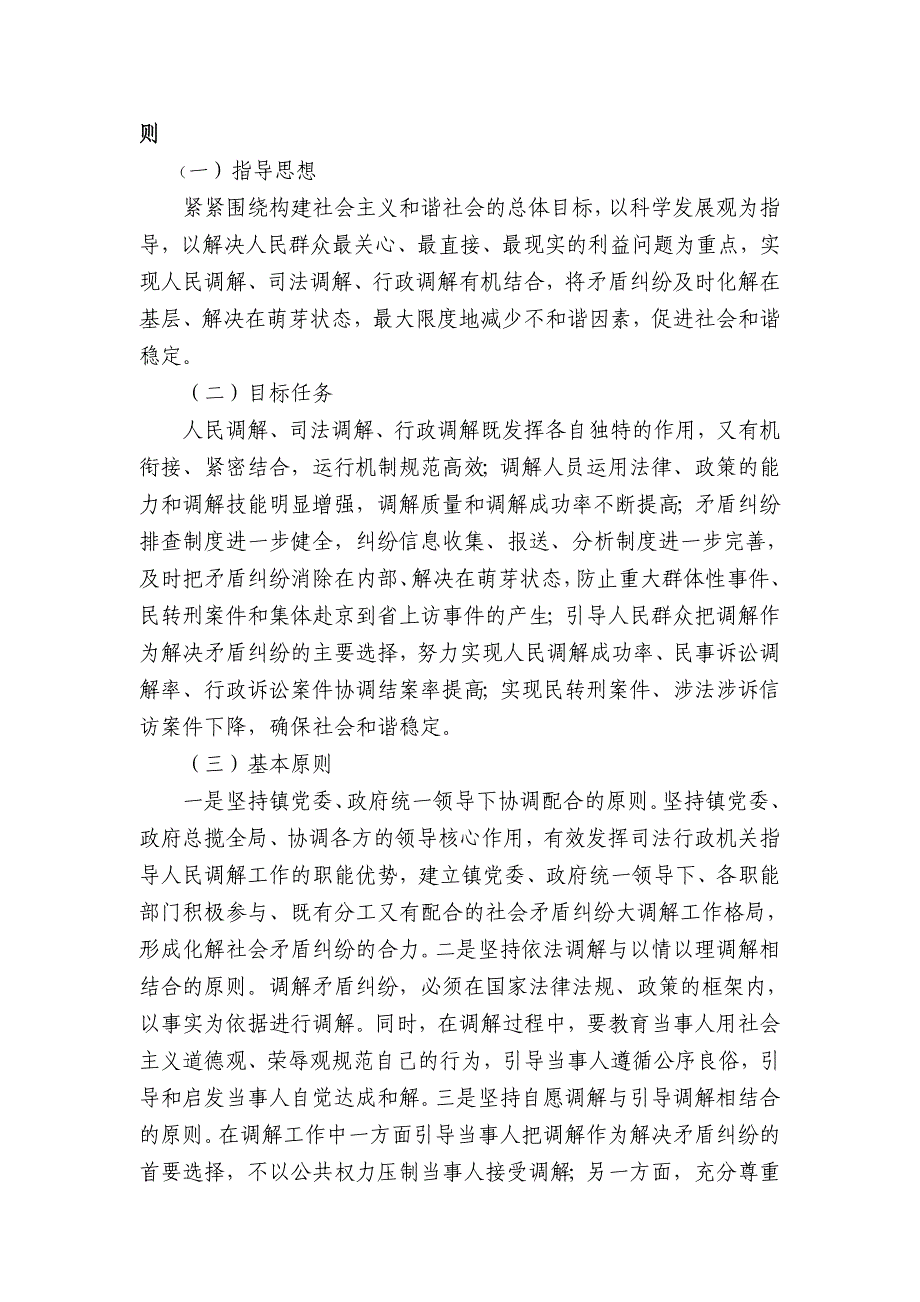 则

（一）指导思想

紧紧围绕构建社会主义和谐社会的总体目标，以科学发展观为指导，以解决人民群众最关心、最直接、最现实的利益问题为重点，实现人民调解、司法调解、行政调解有机结合，将矛盾纠纷及时化解在基层、解决在萌芽状态，最大限度地减少不和谐因素，促进社会和谐稳定。

（二）目标任务

人民调解、司法调解、行政调解既发挥各自独特的作用，又有机衔接、紧密结合，运行机制规范高效；调解人员运用法律、政策的能力和调解技能明显增强，调解质量和调解成功率不断提高；矛盾纠纷排查制度进一步健全，纠纷信息收集、报送、分析制度进一步完善，及时把矛盾纠纷消除在内部、解决在萌芽状态，防止重大群体性事件、民转刑案件和集体赴京到省上访事件的产生；引导人民群众把调解作为解决矛盾纠纷的主要选择，努力实现人民调解成功率、民事诉讼调解率、行政诉讼案件协调结案率提高；实现民转刑案件、涉法涉诉信访案件下降，确保社会和谐稳定。

（三）基本原则

一是坚持镇党委、政府统一领导下协调配合的原则。坚持镇党委、政府总揽全局、协调各方的领导核心作用，有效发挥司法行政机关指导人民调解工作的职能优势，建立镇党委、政府统一领导下、各职能部门积极参与、既有分工又有配合的社会矛盾纠纷大调解工作格局，形成化解社会矛盾纠纷的合力。二是坚持依法调解与以情以理调解相结合的原则。调解矛盾纠纷，必须在国家法律法规、政策的框架内，以事实为依据进行调解。同时，在调解过程中，要教育当事人用社会主义道德观、荣辱观规范自己的行为，引导当事人遵循公序良俗，引导和启发当事人自觉达成和解。三是坚持自愿调解与引导调解相结合的原则。在调解工作中一方面引导当事人把调解作为解决矛盾纠纷的首要选择，不以公共权力压制当事人接受调解；另一方面，充分尊重